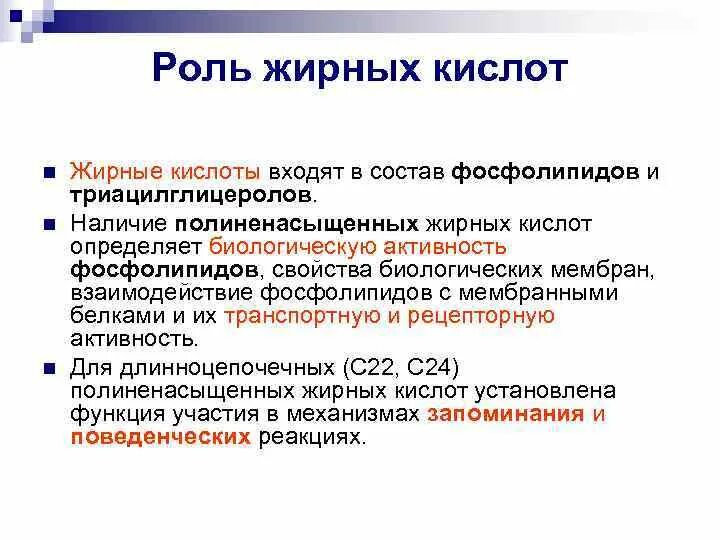 Роль жирных кислот

Жирные кислоты входят в состав фосфолипидов и триацилглицеролов.

Наличие полиненасыщенных жирных кислот определяет биологическую активность фосфолипидов, свойства биологических мембран, взаимодействие фосфолипидов с мембранными белками и их транспортную и рецепторную активность.

Для длинноцепочечных (С22, С24) полиненасыщенных жирных кислот установлена функция участия в механизмах запоминания и поведенческих реакциях.